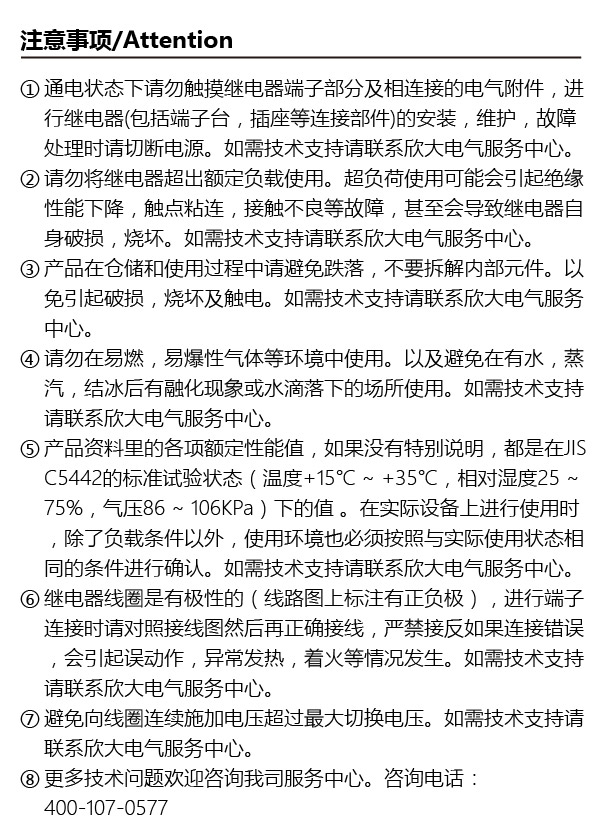 注意事项/Attention

① 通电状态下请勿触摸继电器端子部分及相连接的电气附件，进行继电器(包括端子台，插座等连接部件)的安装，维护，故障处理时请切断电源。如需技术支持请联系欣大电气服务中心。

② 请勿将继电器超出额定负载使用。超负荷使用可能会引起绝缘性能下降，触点粘连，接触不良等故障，甚至会导致继电器自身破损，烧坏。如需技术支持请联系欣大电气服务中心。

③ 产品在仓储和使用过程中请避免跌落，不要拆解内部元件。以免引起破损，烧坏及触电。如需技术支持请联系欣大电气服务中心。

④ 请勿在易燃，易爆性气体等环境中使用。以及避免在有水，蒸汽，结冰后有融化现象或水滴落下的场所使用。如需技术支持请联系欣大电气服务中心。

⑤ 产品资料里的各项额定性能值，如果没有特别说明，都是在JIS C5442的标准试验状态（温度+15°C ~ +35°C，相对湿度25 ~ 75%，气压86 ~ 106KPa）下的值 。在实际设备上进行使用时，除了负载条件以外，使用环境也必须按照与实际使用状态相同的条件进行确认。如需技术支持请联系欣大电气服务中心。

⑥ 继电器线圈是有极性的（线路图上标注有正负极），进行端子连接时请对照接线图然后再正确接线，严禁接反如果连接错误，会引起误动作，异常发热，着火等情况发生。如需技术支持请联系欣大电气服务中心。

⑦ 避免向线圈连续施加电压超过最大切换电压。如需技术支持请联系欣大电气服务中心。

⑧ 更多技术问题欢迎咨询我司服务中心。咨询电话：400-107-0577